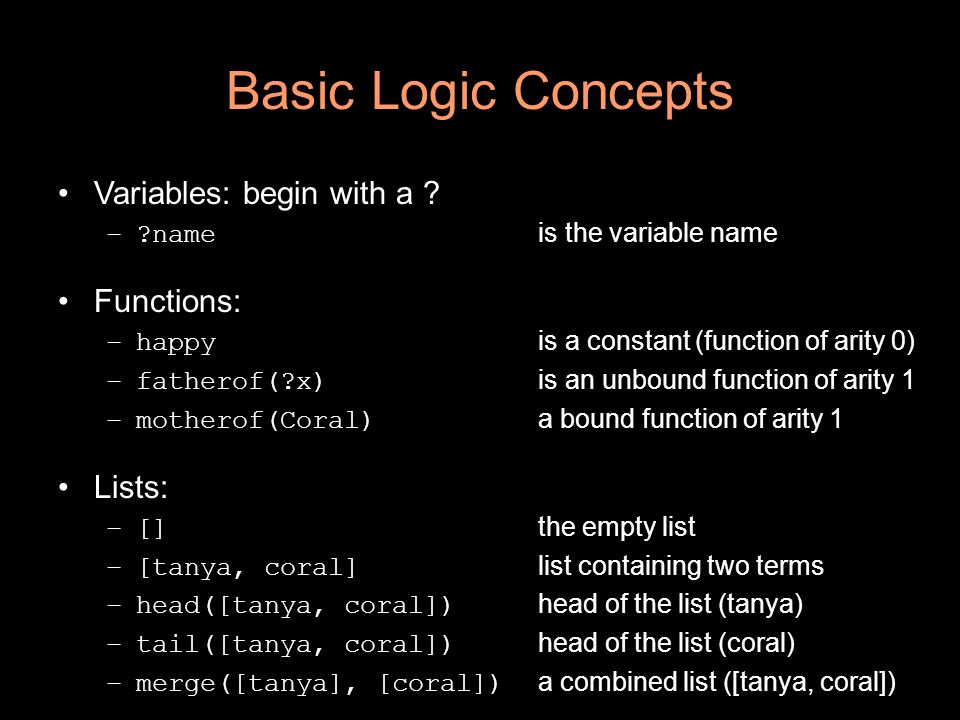 Basic Logic Concepts

• Variables: begin with a ?
– ?name is the variable name

• Functions:
– happy is a constant (function of arity 0)
– fatherof(?x) is an unbound function of arity 1
– motherof(Coral) a bound function of arity 1

• Lists:
– [] the empty list
– [tanya, coral] list containing two terms
– head([tanya, coral]) head of the list (tanya)
– tail([tanya, coral]) head of the list (coral)
– merge([tanya], [coral]) a combined list ([tanya, coral])